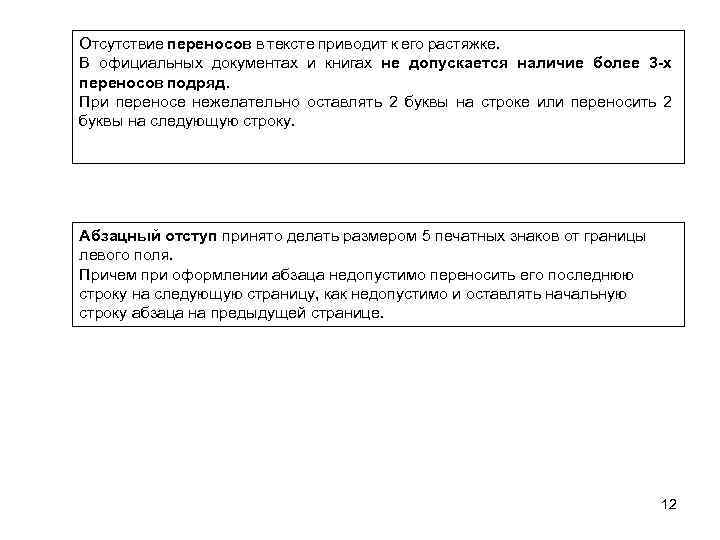 Отсутствие переносов в тексте приводит к его растяжке.
В официальных документах и книгах не допускается наличие более 3-х переносов подряд.
При переносе нежелательно оставлять 2 буквы на строке или переносить 2 буквы на следующую строку.

Абзацный отступ принято делать размером 5 печатных знаков от границы левого поля.
Причем при оформлении абзаца недопустимо переносить его последнюю строку на следующую страницу, как недопустимо и оставлять начальную строку абзаца на предыдущей странице.

12